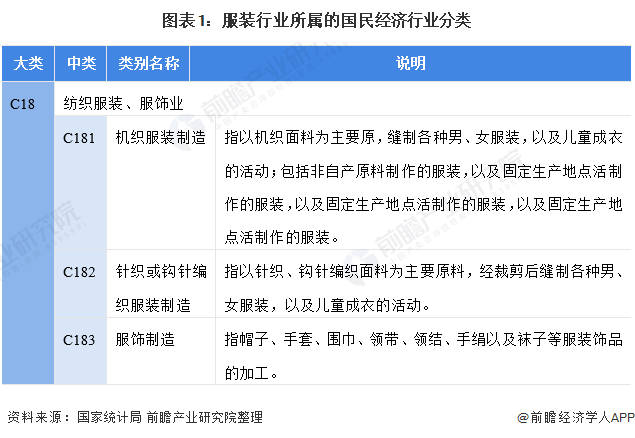 图表1：服装行业所属的国民经济行业分类

| 大类 | 中类 | 类别名称 | 说明 |
|---|---|---|---|
| C18 | 纺织服装、服饰业 | | |
| | C181 | 机织服装制造 | 指以机织面料为主要原，缝制各种男、女服装，以及儿童成衣的活动；包括非自产原料制作的服装，以及固定生产地点活制作的服装，以及固定生产地点活制作的服装，以及固定生产地点活制作的服装。 |
| | C182 | 针织或钩针编织服装制造 | 指以针织、钩针编织面料为主要原料，经裁剪后缝制各种男、女服装，以及儿童成衣的活动。 |
| | C183 | 服饰制造 | 指帽子、手套、围巾、领带、领结、手绢以及袜子等服装饰品的加工。 |

资料来源：国家统计局 前瞻产业研究院整理

@前瞻经济学人APP